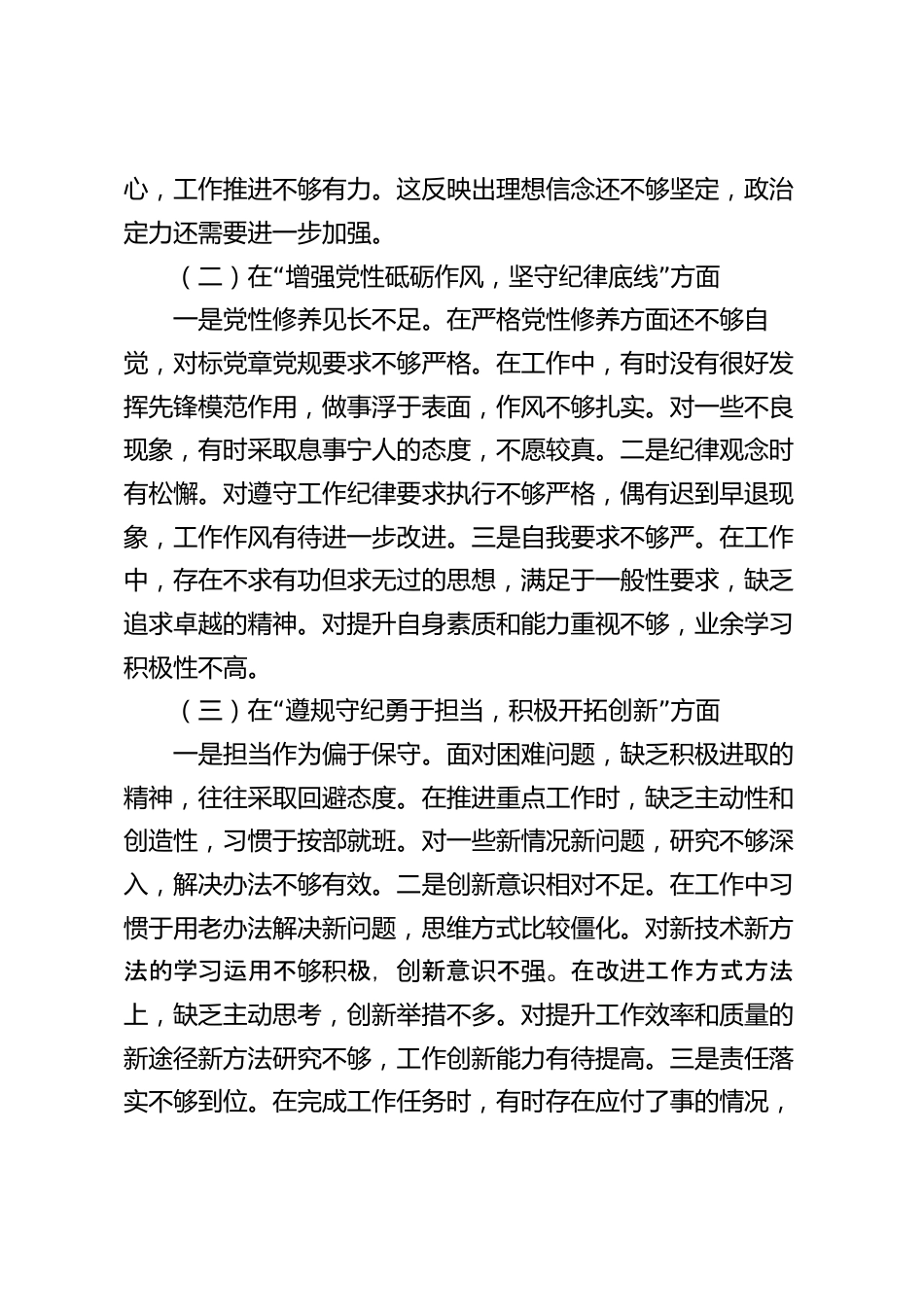 心，工作推进不够有力。这反映出理想信念还不够坚定，政治定力还需要进一步加强。

（二）在“增强党性砥砺作风，坚守纪律底线”方面

一是党性修养见长不足。在严格党性修养方面还不够自觉，对标党章党规要求不够严格。在工作中，有时没有很好发挥先锋模范作用，做事浮于表面，作风不够扎实。对一些不良现象，有时采取息事宁人的态度，不愿较真。二是纪律观念时有松懈。对遵守工作纪律要求执行不够严格，偶有迟到早退现象，工作作风有待进一步改进。三是自我要求不够严。在工作中，存在不求有功但求无过的思想，满足于一般性要求，缺乏追求卓越的精神。对提升自身素质和能力重视不够，业余学习积极性不高。

（三）在“遵规守纪勇于担当，积极开拓创新”方面

一是担当作为偏于保守。面对困难问题，缺乏积极进取的精神，往往采取回避态度。在推进重点工作时，缺乏主动性和创造性，习惯于按部就班。对一些新情况新问题，研究不够深入，解决办法不够有效。二是创新意识相对不足。在工作中习惯于用老办法解决新问题，思维方式比较僵化。对新技术新方法的学习运用不够积极，创新意识不强。在改进工作方式方法上，缺乏主动思考，创新举措不多。对提升工作效率和质量的新途径新方法研究不够，工作创新能力有待提高。三是责任落实不够到位。在完成工作任务时，有时存在应付了事的情况，